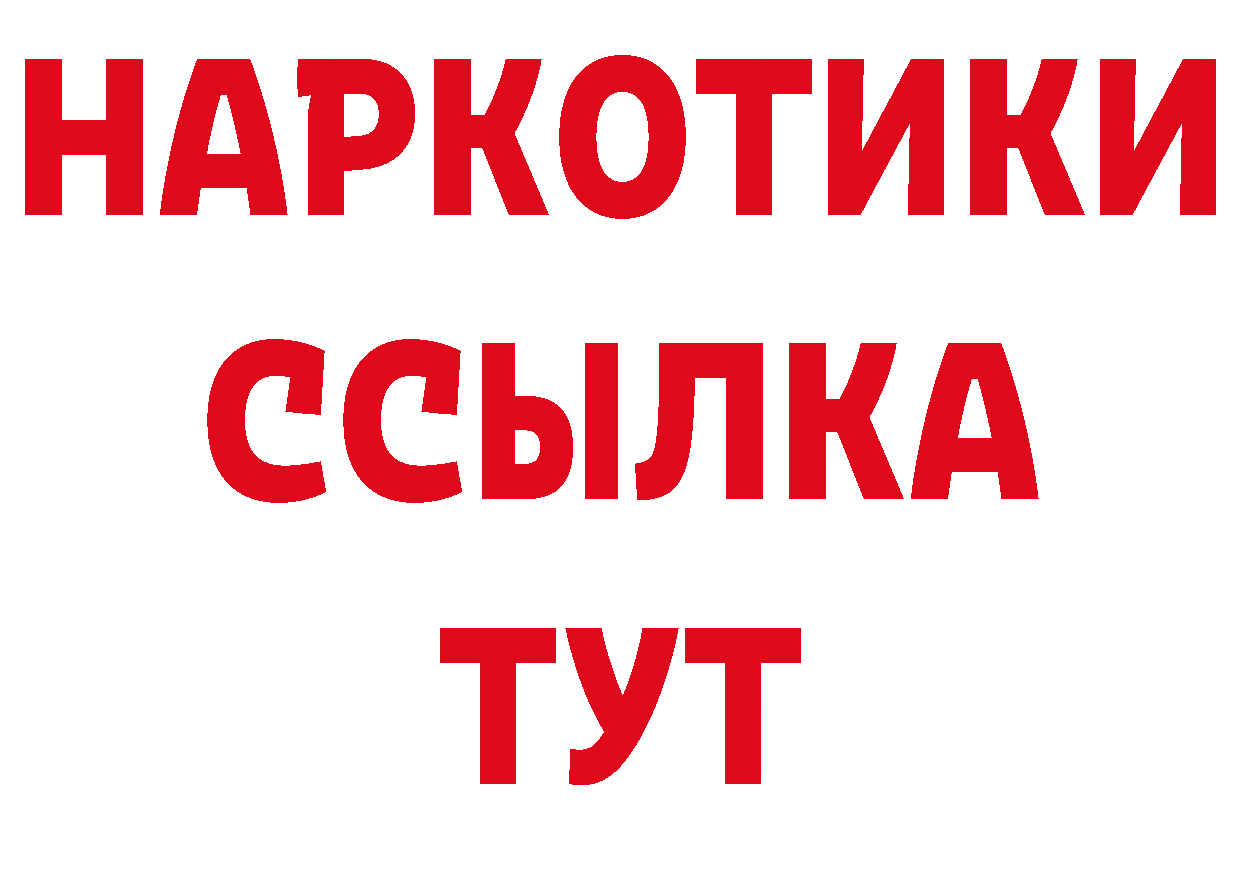 НАРКОТИКИ ССЫЛКА ТУТ